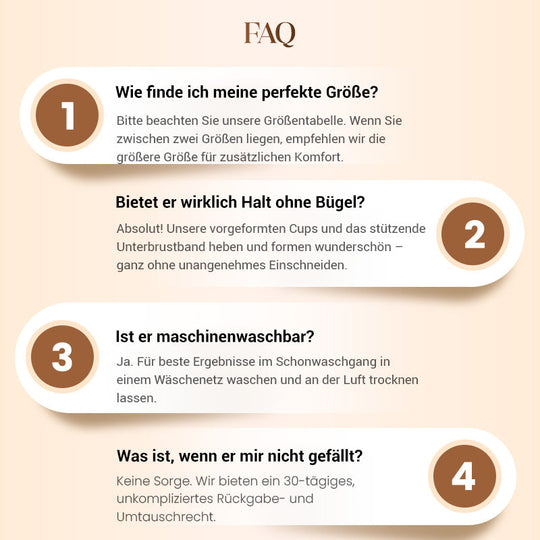 FAQ

1

Wie finde ich meine perfekte Größe?

Bitte beachten Sie unsere Größentabelle. Wenn Sie zwischen zwei Größen liegen, empfehlen wir die größere Größe für zusätzlichen Komfort.

Bietet er wirklich Halt ohne Bügel?

Absolut! Unsere vorgeformten Cups und das stützende Unterbrustband heben und formen wunderschön – ganz ohne unangenehmes Einschneiden.

2

3

Ist er maschinenwaschbar?

Ja. Für beste Ergebnisse im Schonwaschgang in einem Wäschenetz waschen und an der Luft trocknen lassen.

Was ist, wenn er mir nicht gefällt?

Keine Sorge. Wir bieten ein 30-tägiges, unkompliziertes Rückgabe- und Umtauschrecht.

4